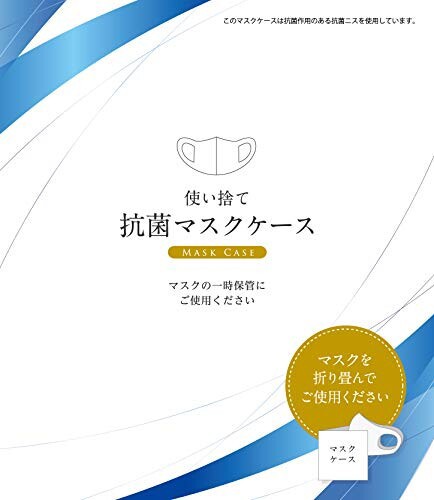 このマスクケースは抗菌作用のある抗菌ニスを使用しています。

使い捨て
抗菌マスクケース

MASK CASE

マスクの一時保管に
ご使用ください

マスクを
折り畳んで
ご使用ください

マスク
ケース